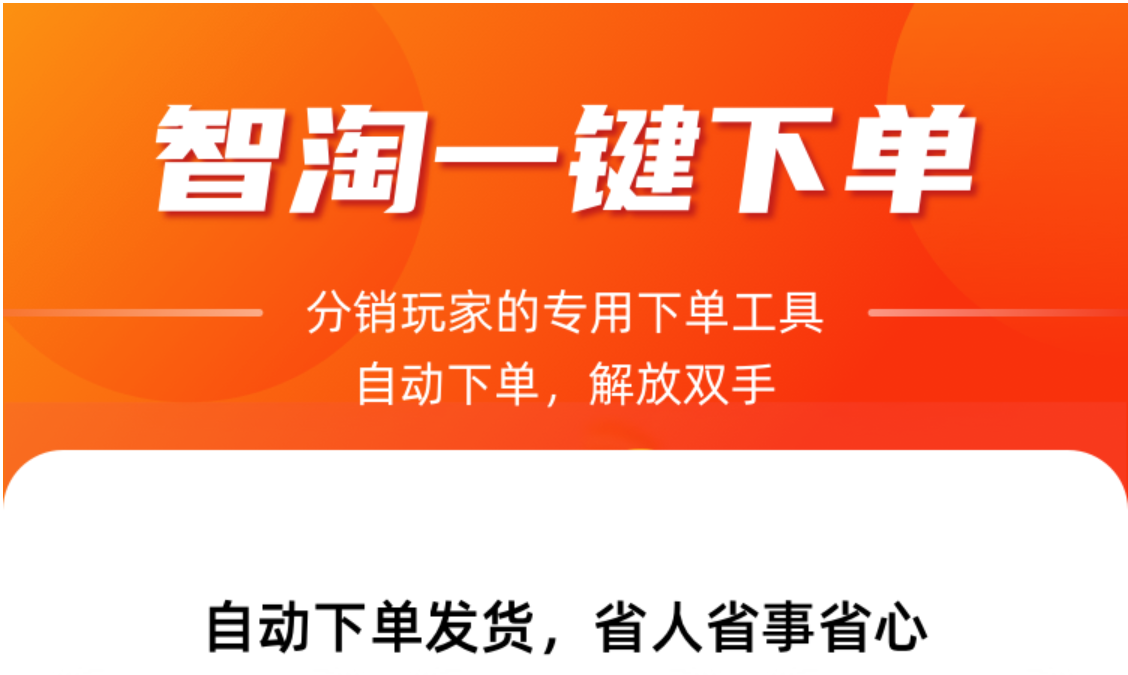 智淘一键下单

分销玩家的专用下单工具
自动下单，解放双手

自动下单发货，省人省事省心